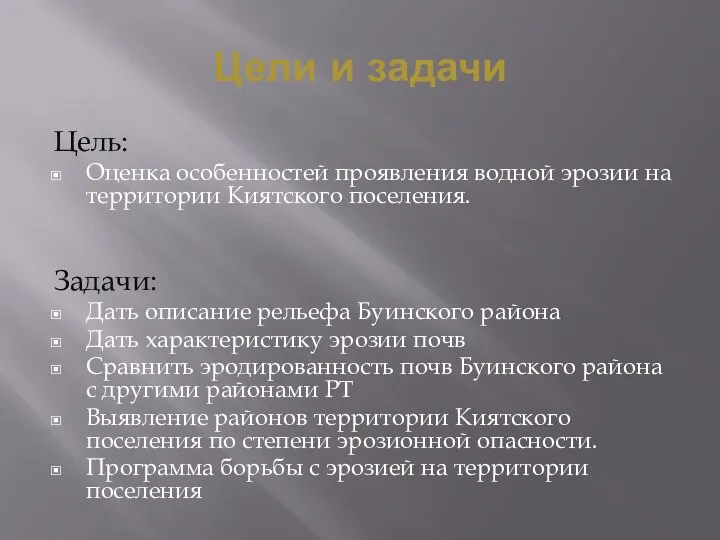 Цели и задачи

Цель:

Оценка особенностей проявления водной эрозии на территории Киятского поселения.

Задачи:

Дать описание рельефа Буинского района

Дать характеристику эрозии почв

Сравнить эродированность почв Буинского района с другими районами РТ

Выявление районов территории Киятского поселения по степени эрозионной опасности.

Программа борьбы с эрозией на территории поселения